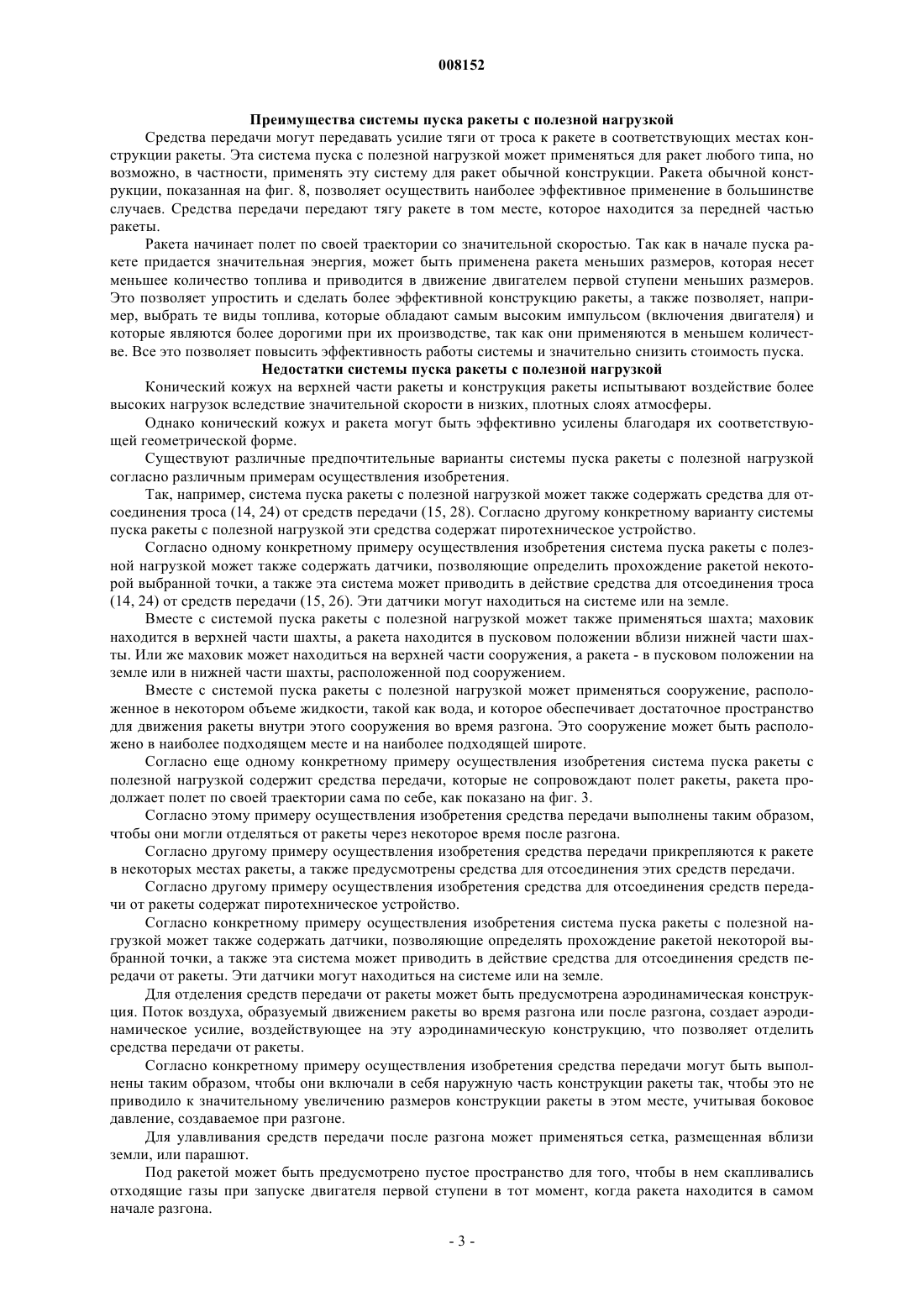 008152

Преимущества системы пуска ракеты с полезной нагрузкой

Средства передачи могут передавать усилие тяги от троса к ракете в соответствующих местах конструкции ракеты. Эта система пуска с полезной нагрузкой может применяться для ракет любого типа, но возможно, в частности, применять эту систему для ракет обычной конструкции. Ракета обычной конструкции, показанная на фиг. 8, позволяет осуществить наиболее эффективное применение в большинстве случаев. Средства передачи передают тягу ракете в том месте, которое находится за передней частью ракеты.

Ракета начинает полет по своей траектории со значительной скоростью. Так как в начале пуска ракете придается значительная энергия, может быть применена ракета меньших размеров, которая несет меньшее количество топлива и приводится в движение двигателем первой ступени меньших размеров. Это позволяет упростить и сделать более эффективной конструкцию ракеты, а также позволяет, например, выбрать те виды топлива, которые обладают самым высоким импульсом (включения двигателя) и которые являются более дорогими при их производстве, так как они применяются в меньшем количестве. Все это позволяет повысить эффективность работы системы и значительно снизить стоимость пуска.

Недостатки системы пуска ракеты с полезной нагрузкой

Конический кожух на верхней части ракеты и конструкция ракеты испытывают воздействие более высоких нагрузок вследствие значительной скорости в низких, плотных слоях атмосферы.

Однако конический кожух и ракета могут быть эффективно усилены благодаря их соответствующей геометрической форме.

Существуют различные предпочтительные варианты системы пуска ракеты с полезной нагрузкой согласно различным примерам осуществления изобретения.

Так, например, система пуска ракеты с полезной нагрузкой может также содержать средства для отсоединения троса (14, 24) от средств передачи (15, 28). Согласно другому конкретному варианту системы пуска ракеты с полезной нагрузкой эти средства содержат пиротехническое устройство.

Согласно одному конкретному примеру осуществления изобретения система пуска ракеты с полезной нагрузкой может также содержать датчики, позволяющие определить прохождение ракетой некоторой выбранной точки, а также эта система может приводить в действие средства для отсоединения троса (14, 24) от средств передачи (15, 26). Эти датчики могут находиться на системе или на земле.

Вместе с системой пуска ракеты с полезной нагрузкой может также применяться шахта; маховик находится в верхней части шахты, а ракета находится в пусковом положении вблизи нижней части шахты. Или же маховик может находиться на верхней части сооружения, а ракета - в пусковом положении на земле или в нижней части шахты, расположенной под сооружением.

Вместе с системой пуска ракеты с полезной нагрузкой может применяться сооружение, расположенное в некотором объеме жидкости, такой как вода, и которое обеспечивает достаточное пространство для движения ракеты внутри этого сооружения во время разгона. Это сооружение может быть расположено в наиболее подходящем месте и на наиболее подходящей широте.

Согласно еще одному конкретному примеру осуществления изобретения система пуска ракеты с полезной нагрузкой содержит средства передачи, которые не сопровождают полет ракеты, ракета продолжает полет по своей траектории сама по себе, как показано на фиг. 3.

Согласно этому примеру осуществления изобретения средства передачи выполнены таким образом, чтобы они могли отделяться от ракеты через некоторое время после разгона.

Согласно другому примеру осуществления изобретения средства передачи прикрепляются к ракете в некоторых местах ракеты, а также предусмотрены средства для отсоединения этих средств передачи.

Согласно другому примеру осуществления изобретения средства для отсоединения средств передачи от ракеты содержат пиротехническое устройство.

Согласно конкретному примеру осуществления изобретения система пуска ракеты с полезной нагрузкой может также содержать датчики, позволяющие определять прохождение ракетой некоторой выбранной точки, а также эта система может приводить в действие средства для отсоединения средств передачи от ракеты. Эти датчики могут находиться на системе или на земле.

Для отделения средств передачи от ракеты может быть предусмотрена аэродинамическая конструкция. Поток воздуха, образуемый движением ракеты во время разгона или после разгона, создает аэродинамическое усилие, воздействующее на эту аэродинамическую конструкцию, что позволяет отделить средства передачи от ракеты.

Согласно конкретному примеру осуществления изобретения средства передачи могут быть выполнены таким образом, чтобы они включали в себя наружную часть конструкции ракеты так, чтобы это не приводило к значительному увеличению размеров конструкции ракеты в этом месте, учитывая боковое давление, создаваемое при разгоне.

Для улавливания средств передачи после разгона может применяться сетка, размещенная вблизи земли, или парашют.

Под ракетой может быть предусмотрено пустое пространство для того, чтобы в нем скапливались отходящие газы при запуске двигателя первой ступени в тот момент, когда ракета находится в самом начале разгона.

- 3 -